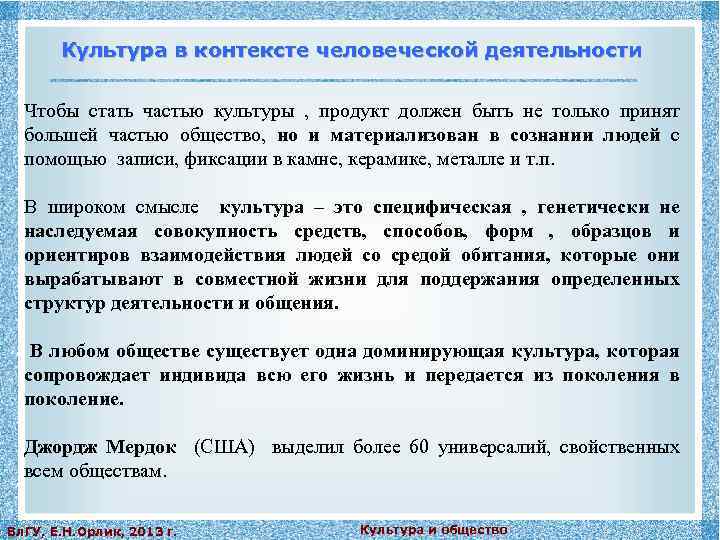 Культура в контексте человеческой деятельности

Чтобы стать частью культуры , продукт должен быть не только принят большей частью общество, но и материализован в сознании людей с помощью записи, фиксации в камне, керамике, металле и т.п.

В широком смысле культура – это специфическая , генетически не наследуемая совокупность средств, способов, форм , образцов и ориентиров взаимодействия людей со средой обитания, которые они вырабатывают в совместной жизни для поддержания определенных структур деятельности и общения.

В любом обществе существует одна доминирующая культура, которая сопровождает индивида всю его жизнь и передается из поколения в поколение.

Джордж Мердок (США) выделил более 60 универсалий, свойственных всем обществам.

ВлГУ, Е.Н.Орлик, 2013 г.

Культура и общество